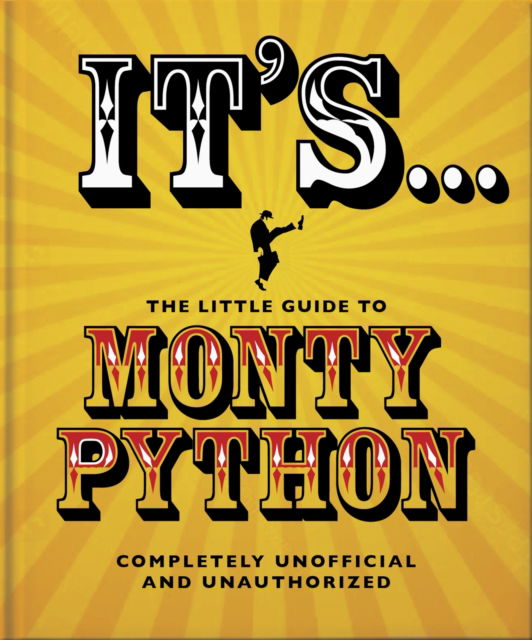 IT'S...

THE LITTLE GUIDE TO

MONTY PYTHON

COMPLETELY UNOFFICIAL AND UNAUTHORIZED